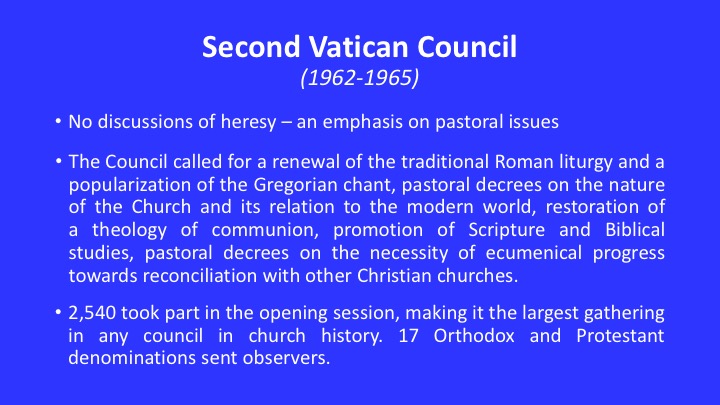 Second Vatican Council
(1962-1965)

• No discussions of heresy – an emphasis on pastoral issues

• The Council called for a renewal of the traditional Roman liturgy and a popularization of the Gregorian chant, pastoral decrees on the nature of the Church and its relation to the modern world, restoration of a theology of communion, promotion of Scripture and Biblical studies, pastoral decrees on the necessity of ecumenical progress towards reconciliation with other Christian churches.

• 2,540 took part in the opening session, making it the largest gathering in any council in church history. 17 Orthodox and Protestant denominations sent observers.